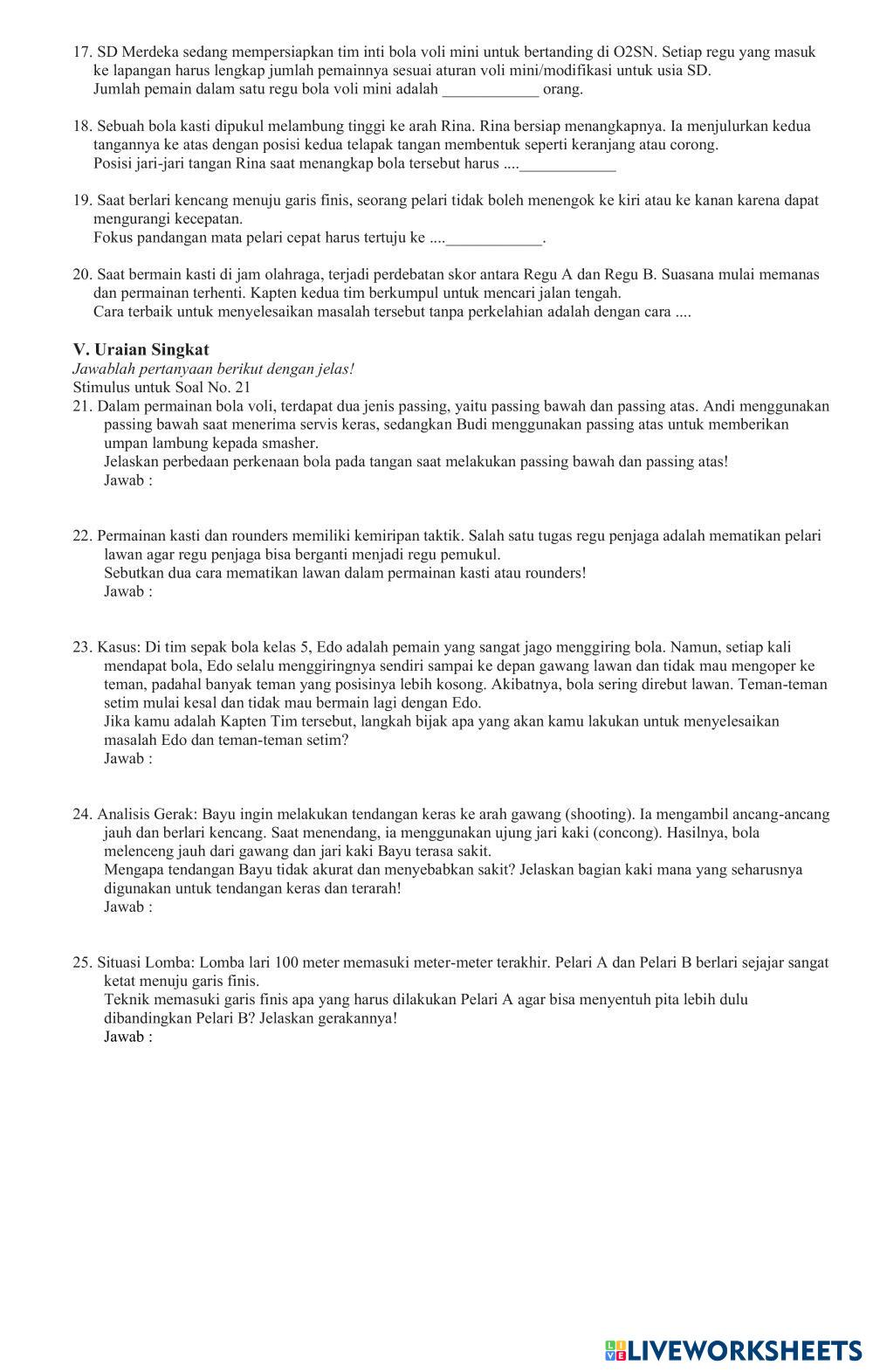 17. SD Merdeka sedang mempersiapkan tim inti bola voli mini untuk bertanding di O2SN. Setiap regu yang masuk ke lapangan harus lengkap jumlah pemainnya sesuai aturan voli mini/modifikasi untuk usia SD.
Jumlah pemain dalam satu regu bola voli mini adalah ____________ orang.

18. Sebuah bola kasti dipukul melambung tinggi ke arah Rina. Rina bersiap menangkapnya. Ia menjulurkan kedua tangannya ke atas dengan posisi kedua telapak tangan membentuk seperti keranjang atau corong.
Posisi jari-jari tangan Rina saat menangkap bola tersebut harus ....____________

19. Saat berlari kencang menuju garis finis, seorang pelari tidak boleh menengok ke kiri atau ke kanan karena dapat mengurangi kecepatan.
Fokus pandangan mata pelari cepat harus tertuju ke ....____________.

20. Saat bermain kasti di jam olahraga, terjadi perdebatan skor antara Regu A dan Regu B. Suasana mulai memanas dan permainan terhenti. Kapten kedua tim berkumpul untuk mencari jalan tengah.
Cara terbaik untuk menyelesaikan masalah tersebut tanpa perkelahian adalah dengan cara ....

V. Uraian Singkat
Jawablah pertanyaan berikut dengan jelas!
Stimulus untuk Soal No. 21
21. Dalam permainan bola voli, terdapat dua jenis passing, yaitu passing bawah dan passing atas. Andi menggunakan passing bawah saat menerima servis keras, sedangkan Budi menggunakan passing atas untuk memberikan umpan lambung kepada smasher.
Jelaskan perbedaan perkenaan bola pada tangan saat melakukan passing bawah dan passing atas!
Jawab :

22. Permainan kasti dan rounders memiliki kemiripan taktik. Salah satu tugas regu penjaga adalah mematikan pelari lawan agar regu penjaga bisa berganti menjadi regu pemukul.
Sebutkan dua cara mematikan lawan dalam permainan kasti atau rounders!
Jawab :

23. Kasus: Di tim sepak bola kelas 5, Edo adalah pemain yang sangat jago menggiring bola. Namun, setiap kali mendapat bola, Edo selalu menggiringnya sendiri sampai ke depan gawang lawan dan tidak mau mengoper ke teman, padahal banyak teman yang posisinya lebih kosong. Akibatnya, bola sering direbut lawan. Teman-teman setim mulai kesal dan tidak mau bermain lagi dengan Edo.
Jika kamu adalah Kapten Tim tersebut, langkah bijak apa yang akan kamu lakukan untuk menyelesaikan masalah Edo dan teman-teman setim?
Jawab :

24. Analisis Gerak: Bayu ingin melakukan tendangan keras ke arah gawang (shooting). Ia mengambil ancang-ancang jauh dan berlari kencang. Saat menendang, ia menggunakan ujung jari kaki (concong). Hasilnya, bola melenceng jauh dari gawang dan jari kaki Bayu terasa sakit.
Mengapa tendangan Bayu tidak akurat dan menyebabkan sakit? Jelaskan bagian kaki mana yang seharusnya digunakan untuk tendangan keras dan terarah!
Jawab :

25. Situasi Lomba: Lomba lari 100 meter memasuki meter-meter terakhir. Pelari A dan Pelari B berlari sejajar sangat ketat menuju garis finis.
Teknik memasuki garis finis apa yang harus dilakukan Pelari A agar bisa menyentuh pita lebih dulu dibandingkan Pelari B? Jelaskan gerakannya!
Jawab :

LIVEWORKSHEETS